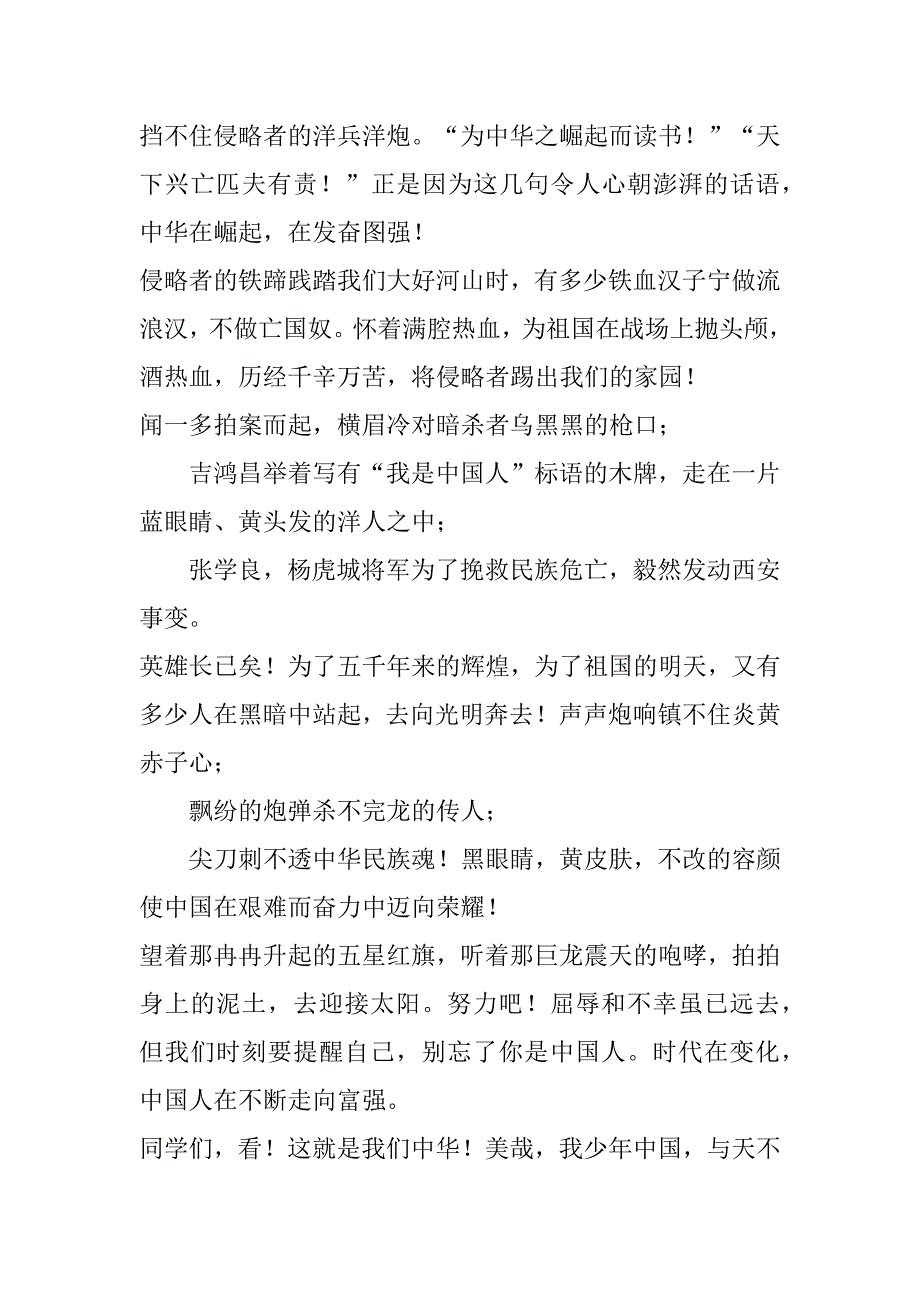 挡不住侵略者的洋兵洋炮。“为中华之崛起而读书！”“天下兴亡匹夫有责！”正是因为这几句令人心朝澎湃的话语，中华在崛起，在发奋图强！

侵略者的铁蹄践踏我们大好河山时，有多少铁血汉子宁做流浪汉，不做亡国奴。怀着满腔热血，为祖国在战场上抛头颅，洒热血，历经千辛万苦，将侵略者踢出我们的家园！

闻一多拍案而起，横眉冷对暗杀者乌黑黑的枪口；

吉鸿昌举着写有“我是中国人”标语的木牌，走在一片蓝眼睛、黄头发的洋人之中；

张学良，杨虎城将军为了挽救民族危亡，毅然发动西安事变。

英雄长已矣！为了五千年来的辉煌，为了祖国的明天，又有多少人在黑暗中站起，去向光明奔去！声声炮响镇不住炎黄赤子心；

飘纷的炮弹杀不完龙的传人；

尖刀刺不透中华民族魂！黑眼睛，黄皮肤，不改的容颜使中国在艰难而奋力中迈向荣耀！

望着那冉冉升起的五星红旗，听着那巨龙震天的咆哮，拍拍身上的泥土，去迎接太阳。努力吧！屈辱和不幸虽已远去，但我们时刻要提醒自己，别忘了你是中国人。时代在变化，中国人在不断走向富强。

同学们，看！这就是我们中华！美哉，我少年中国，与天不